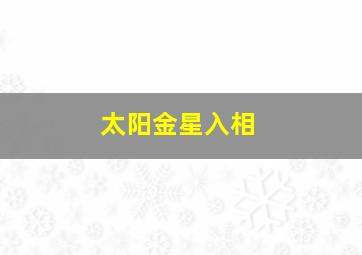 太阳金星入相